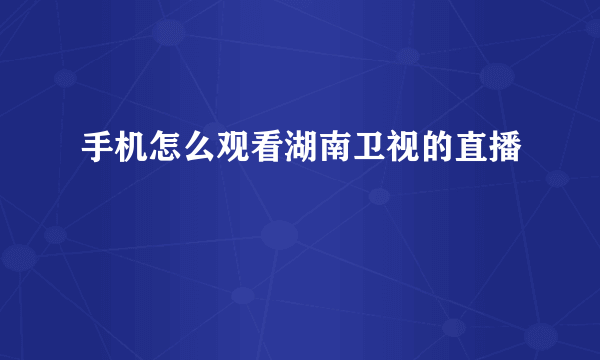 手机怎么观看湖南卫视的直播